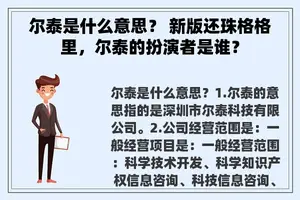 尔泰是什么意思？ 新版还珠格格里，尔泰的扮演者是谁？

尔泰是什么意思？1.尔泰的意思指的是深圳市尔泰科技有限公司。2.公司经营范围是：一般经营项目是：一般经营范围：科学技术开发、科学知识产权信息咨询、科技信息咨询、